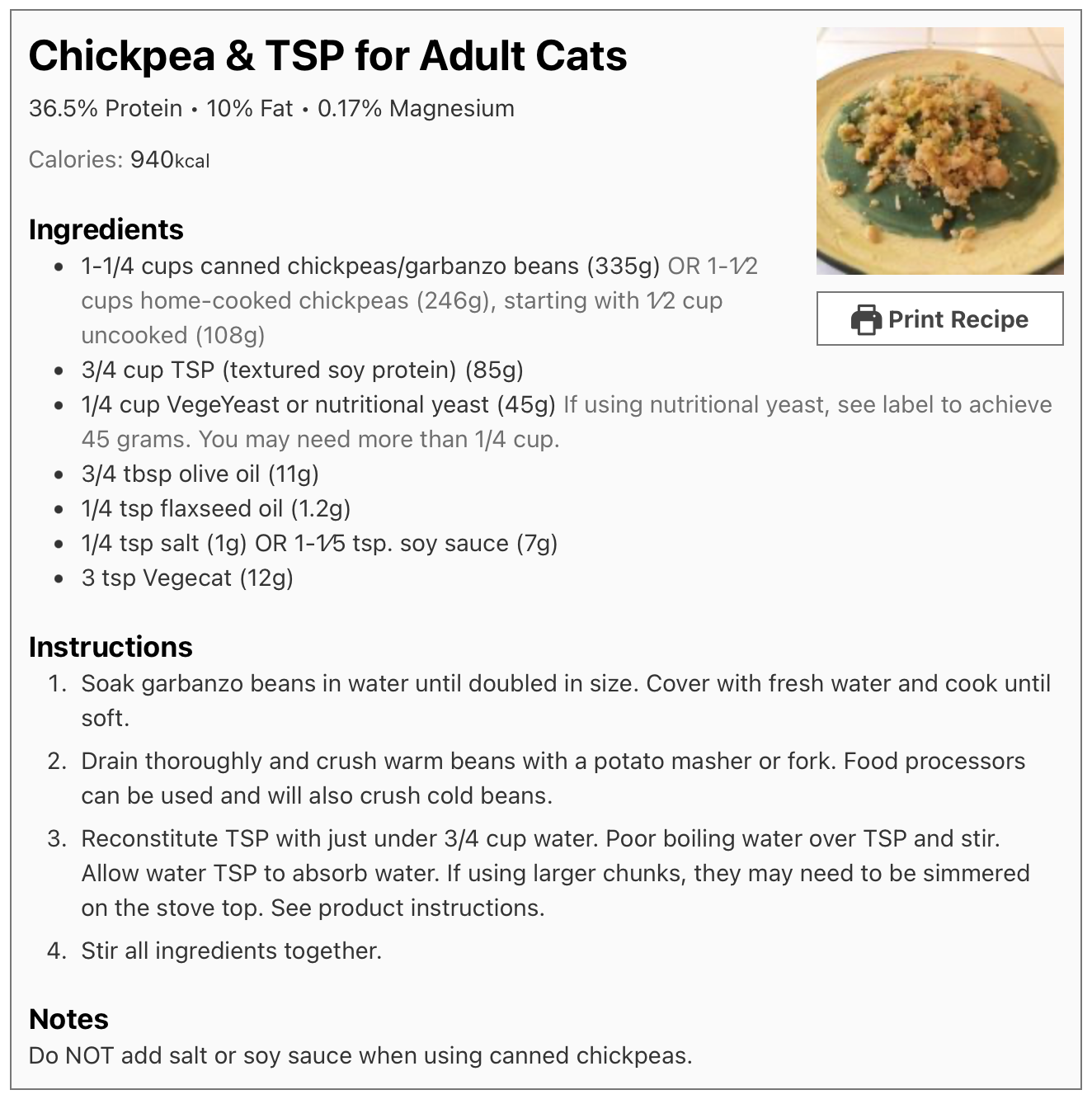 Chickpea & TSP for Adult Cats

36.5% Protein • 10% Fat • 0.17% Magnesium

Calories: 940kcal

Print Recipe

Ingredients

- 1-1/4 cups canned chickpeas/garbanzo beans (335g) OR 1-½ cups home-cooked chickpeas (246g), starting with ½ cup uncooked (108g)
- 3/4 cup TSP (textured soy protein) (85g)
- 1/4 cup VegeYeast or nutritional yeast (45g) If using nutritional yeast, see label to achieve 45 grams. You may need more than 1/4 cup.
- 3/4 tbsp olive oil (11g)
- 1/4 tsp flaxseed oil (1.2g)
- 1/4 tsp salt (1g) OR 1-⅕ tsp. soy sauce (7g)
- 3 tsp Vegecat (12g)

Instructions

1. Soak garbanzo beans in water until doubled in size. Cover with fresh water and cook until soft.
2. Drain thoroughly and crush warm beans with a potato masher or fork. Food processors can be used and will also crush cold beans.
3. Reconstitute TSP with just under 3/4 cup water. Poor boiling water over TSP and stir. Allow water TSP to absorb water. If using larger chunks, they may need to be simmered on the stove top. See product instructions.
4. Stir all ingredients together.

Notes

Do NOT add salt or soy sauce when using canned chickpeas.